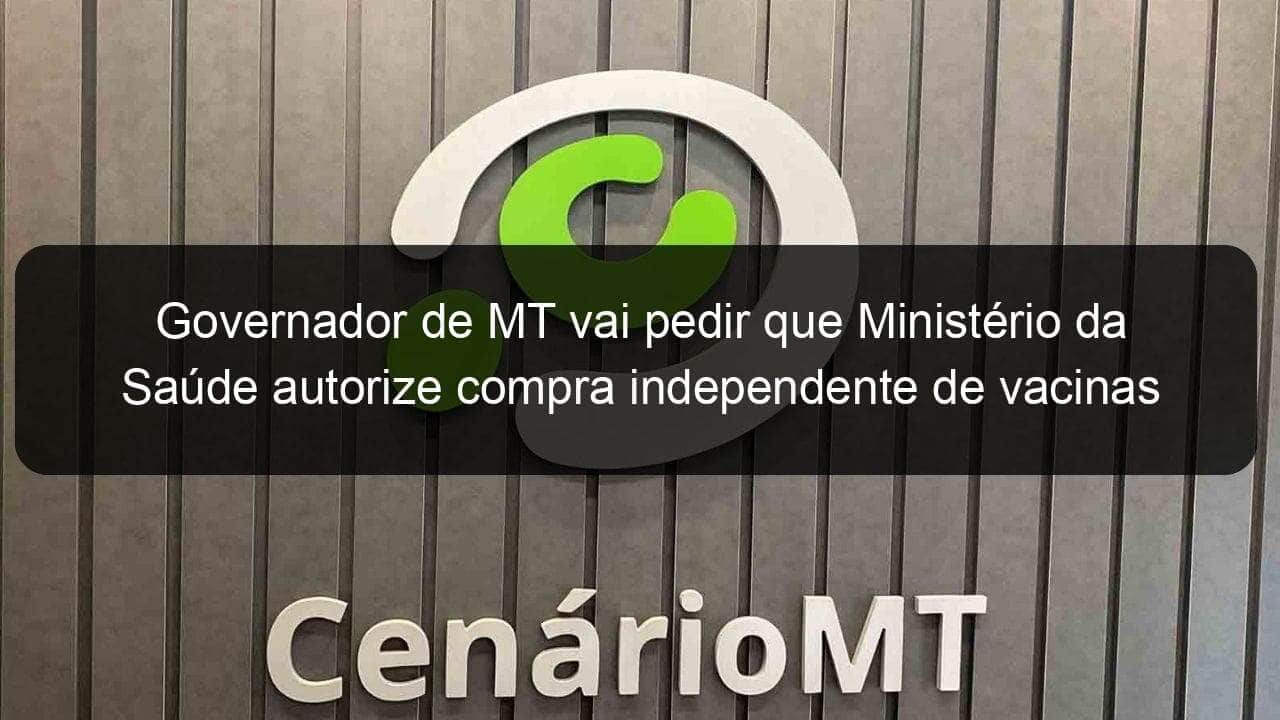 Governador de MT vai pedir que Ministério da Saúde autorize compra independente de vacinas

CenárioMT